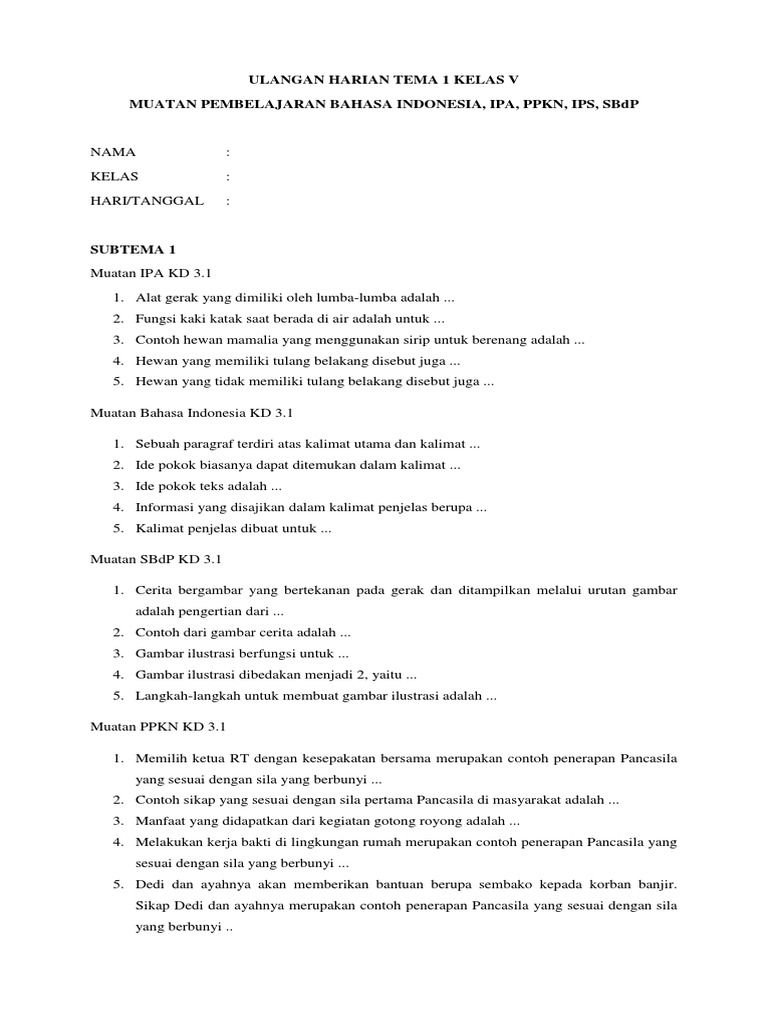 ULANGAN HARIAN TEMA 1 KELAS V

MUATAN PEMBELAJARAN BAHASA INDONESIA, IPA, PPKN, IPS, SBdP

NAMA :
KELAS :
HARI/TANGGAL :

SUBTEMA 1

Muatan IPA KD 3.1

1. Alat gerak yang dimiliki oleh lumba-lumba adalah ...
2. Fungsi kaki katak saat berada di air adalah untuk ...
3. Contoh hewan mamalia yang menggunakan sirip untuk berenang adalah ...
4. Hewan yang memiliki tulang belakang disebut juga ...
5. Hewan yang tidak memiliki tulang belakang disebut juga ...

Muatan Bahasa Indonesia KD 3.1

1. Sebuah paragraf terdiri atas kalimat utama dan kalimat ...
2. Ide pokok biasanya dapat ditemukan dalam kalimat ...
3. Ide pokok teks adalah ...
4. Informasi yang disajikan dalam kalimat penjelas berupa ...
5. Kalimat penjelas dibuat untuk ...

Muatan SBdP KD 3.1

1. Cerita bergambar yang bertekanan pada gerak dan ditampilkan melalui urutan gambar adalah pengertian dari ...
2. Contoh dari gambar cerita adalah ...
3. Gambar ilustrasi berfungsi untuk ...
4. Gambar ilustrasi dibedakan menjadi 2, yaitu ...
5. Langkah-langkah untuk membuat gambar ilustrasi adalah ...

Muatan PPKN KD 3.1

1. Memilih ketua RT dengan kesepakatan bersama merupakan contoh penerapan Pancasila yang sesuai dengan sila yang berbunyi ...
2. Contoh sikap yang sesuai dengan sila pertama Pancasila di masyarakat adalah ...
3. Manfaat yang didapatkan dari kegiatan gotong royong adalah ...
4. Melakukan kerja bakti di lingkungan rumah merupakan contoh penerapan Pancasila yang sesuai dengan sila yang berbunyi ...
5. Dedi dan ayahnya akan memberikan bantuan berupa sembako kepada korban banjir. Sikap Dedi dan ayahnya merupakan contoh penerapan Pancasila yang sesuai dengan sila yang berbunyi ..